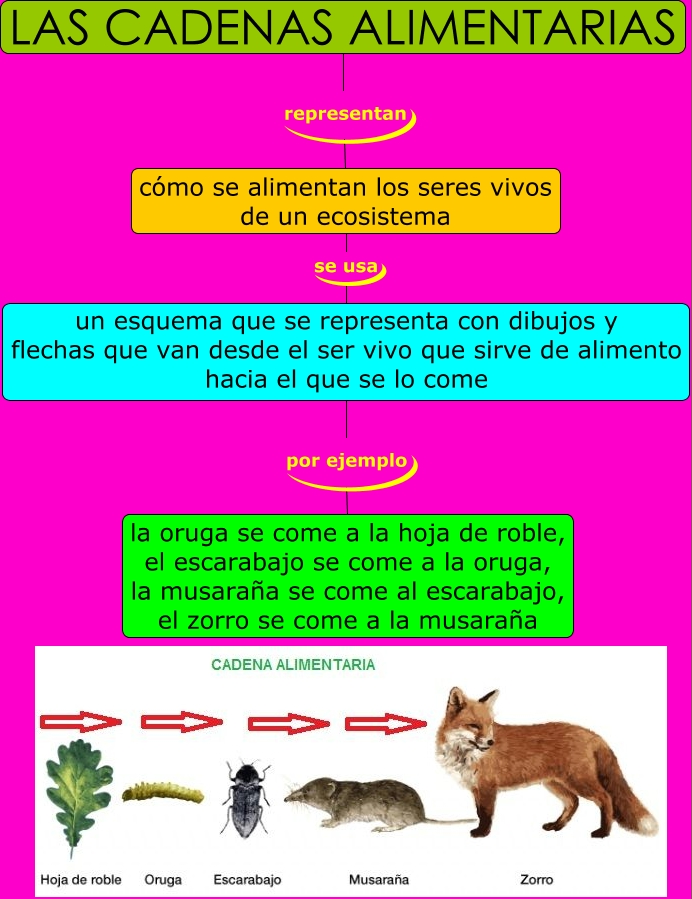 LAS CADENAS ALIMENTARIAS

representan

cómo se alimentan los seres vivos de un ecosistema

se usa

un esquema que se representa con dibujos y flechas que van desde el ser vivo que sirve de alimento hacia el que se lo come

por ejemplo

la oruga se come a la hoja de roble,
el escarabajo se come a la oruga,
la musaraña se come al escarabajo,
el zorro se come a la musaraña

CADENA ALIMENTARIA

Hoja de roble Oruga Escarabajo Musaraña Zorro